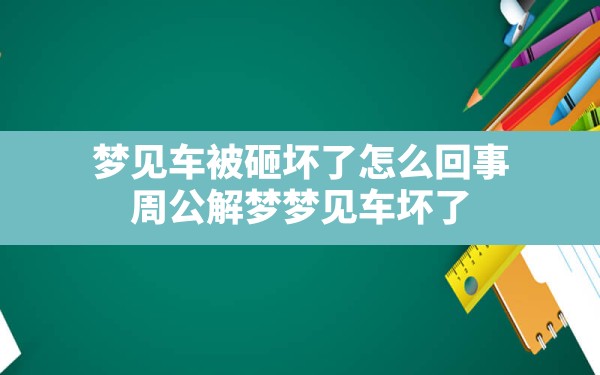 梦见车被砸坏了怎么回事
周公解梦梦见车坏了